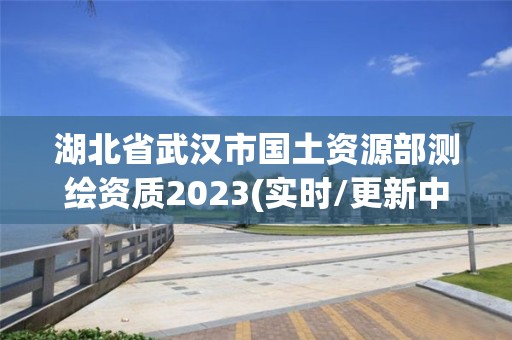 湖北省武汉市国土资源部测绘资质2023(实时/更新中